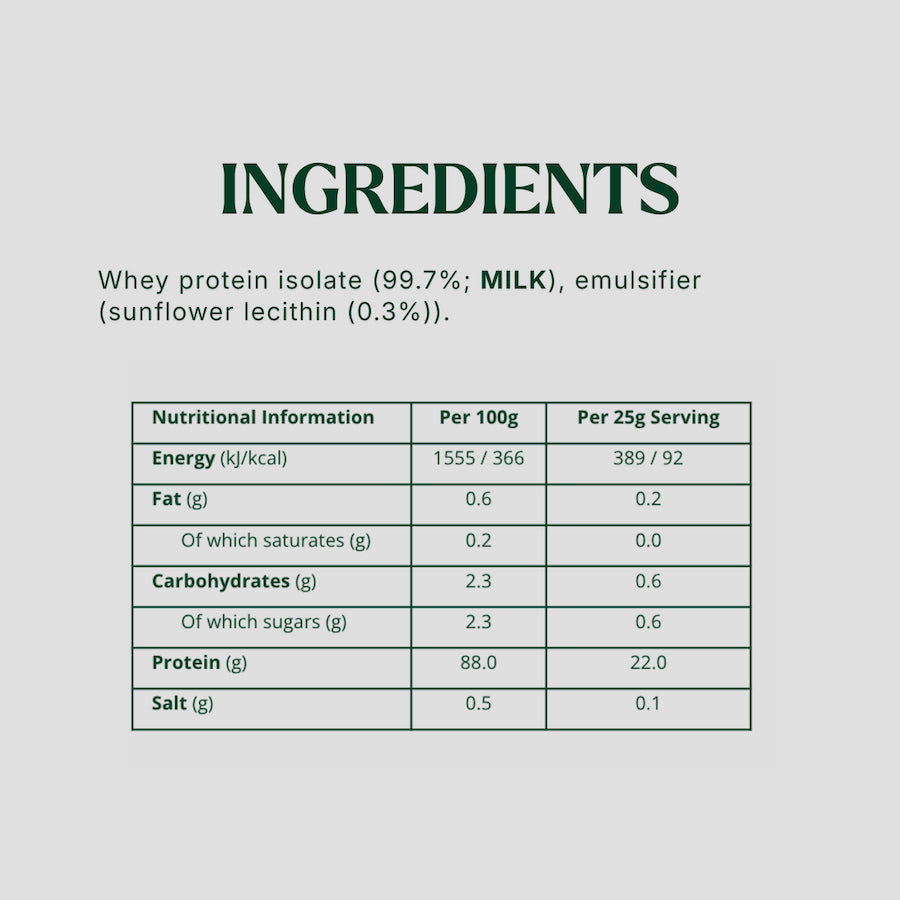 INGREDIENTS

Whey protein isolate (99.7%; MILK), emulsifier (sunflower lecithin (0.3%)).

| Nutritional Information | Per 100g | Per 25g Serving |
|---|---|---|
| Energy (kJ/kcal) | 1555 / 366 | 389 / 92 |
| Fat (g) | 0.6 | 0.2 |
| Of which saturates (g) | 0.2 | 0.0 |
| Carbohydrates (g) | 2.3 | 0.6 |
| Of which sugars (g) | 2.3 | 0.6 |
| Protein (g) | 88.0 | 22.0 |
| Salt (g) | 0.5 | 0.1 |